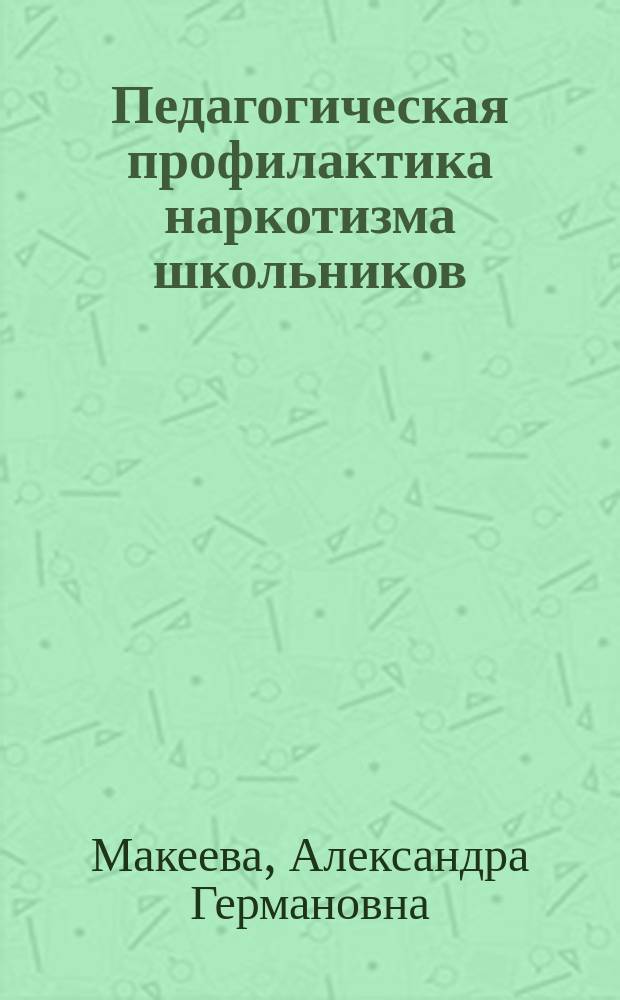 Педагогическая профилактика наркотизма школьников

Макеева, Александра Германовна